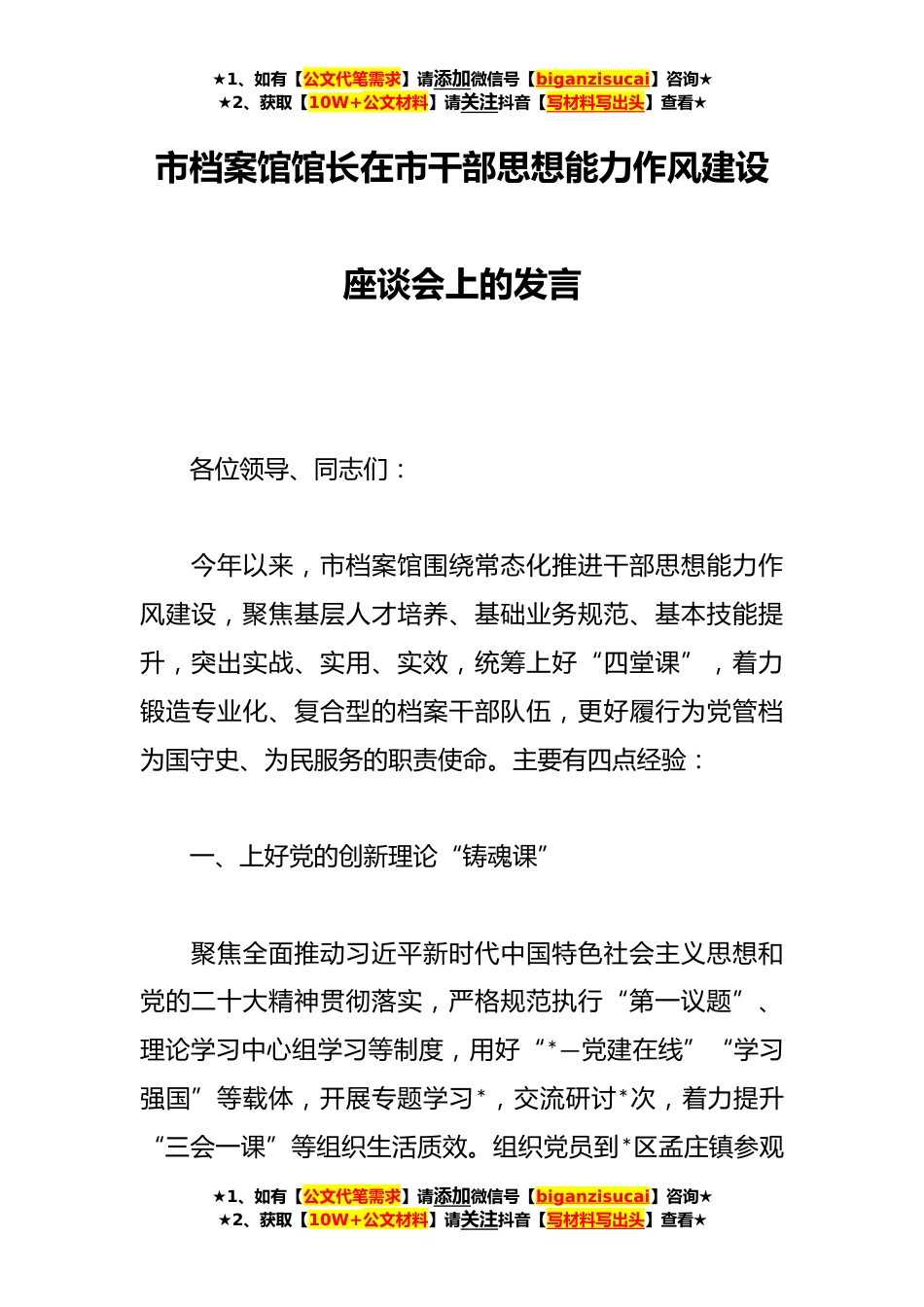 ★1、如有【公文代笔需求】请添加微信号【biganzisucai】咨询★
★2、获取【10W+公文材料】请关注抖音【写材料写出头】查看★

市档案馆馆长在市干部思想能力作风建设

座谈会上的发言

各位领导、同志们：

今年以来，市档案馆围绕常态化推进干部思想能力作风建设，聚焦基层人才培养、基础业务规范、基本技能提升，突出实战、实用、实效，统筹上好“四堂课”，着力锻造专业化、复合型的档案干部队伍，更好履行为党管档为国守史、为民服务的职责使命。主要有四点经验：

一、上好党的创新理论“铸魂课”

聚焦全面推动习近平新时代中国特色社会主义思想和党的二十大精神贯彻落实，严格规范执行“第一议题”、理论学习中心组学习等制度，用好“*—党建在线”“学习强国”等载体，开展专题学习*，交流研讨*次，着力提升“三会一课”等组织生活质效。组织党员到*区孟庄镇参观

★1、如有【公文代笔需求】请添加微信号【biganzisucai】咨询★
★2、获取【10W+公文材料】请关注抖音【写材料写出头】查看★